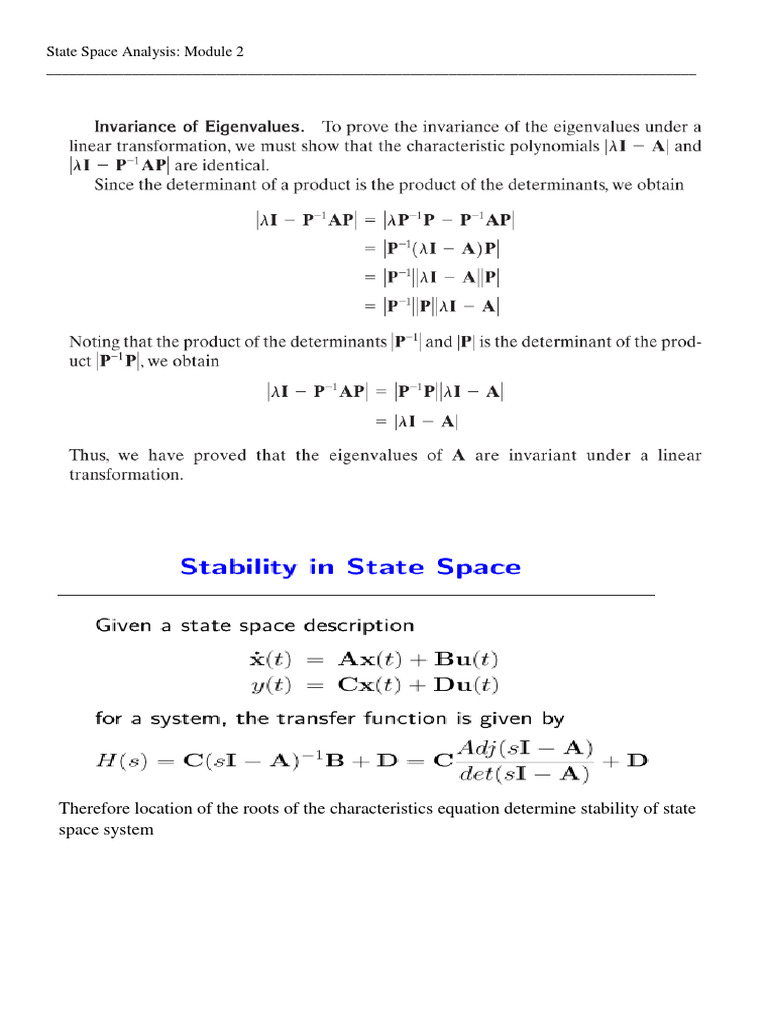 State Space Analysis: Module 2

**Invariance of Eigenvalues.** To prove the invariance of the eigenvalues under a linear transformation, we must show that the characteristic polynomials $|\lambda \mathbf{I} - \mathbf{A}|$ and $|\lambda \mathbf{I} - \mathbf{P}^{-1}\mathbf{A}\mathbf{P}|$ are identical.

Since the determinant of a product is the product of the determinants, we obtain

$|\lambda \mathbf{I} - \mathbf{P}^{-1}\mathbf{A}\mathbf{P}| = |\lambda \mathbf{P}^{-1}\mathbf{P} - \mathbf{P}^{-1}\mathbf{A}\mathbf{P}|$
$= |\mathbf{P}^{-1}(\lambda \mathbf{I} - \mathbf{A})\mathbf{P}|$
$= |\mathbf{P}^{-1}||\lambda \mathbf{I} - \mathbf{A}||\mathbf{P}|$
$= |\mathbf{P}^{-1}||\mathbf{P}||\lambda \mathbf{I} - \mathbf{A}|$

Noting that the product of the determinants $|\mathbf{P}^{-1}|$ and $|\mathbf{P}|$ is the determinant of the product $|\mathbf{P}^{-1}\mathbf{P}|$, we obtain

$|\lambda \mathbf{I} - \mathbf{P}^{-1}\mathbf{A}\mathbf{P}| = |\mathbf{P}^{-1}\mathbf{P}||\lambda \mathbf{I} - \mathbf{A}|$
$= |\lambda \mathbf{I} - \mathbf{A}|$

Thus, we have proved that the eigenvalues of $\mathbf{A}$ are invariant under a linear transformation.

Stability in State Space

Given a state space description

$\dot{\mathbf{x}}(t) = \mathbf{A}\mathbf{x}(t) + \mathbf{B}\mathbf{u}(t)$
$y(t) = \mathbf{C}\mathbf{x}(t) + \mathbf{D}\mathbf{u}(t)$

for a system, the transfer function is given by

$H(s) = \mathbf{C}(s\mathbf{I} - \mathbf{A})^{-1}\mathbf{B} + \mathbf{D} = \mathbf{C}\frac{Adj(s\mathbf{I} - \mathbf{A})}{det(s\mathbf{I} - \mathbf{A})} + \mathbf{D}$

Therefore location of the roots of the characteristics equation determine stability of state space system